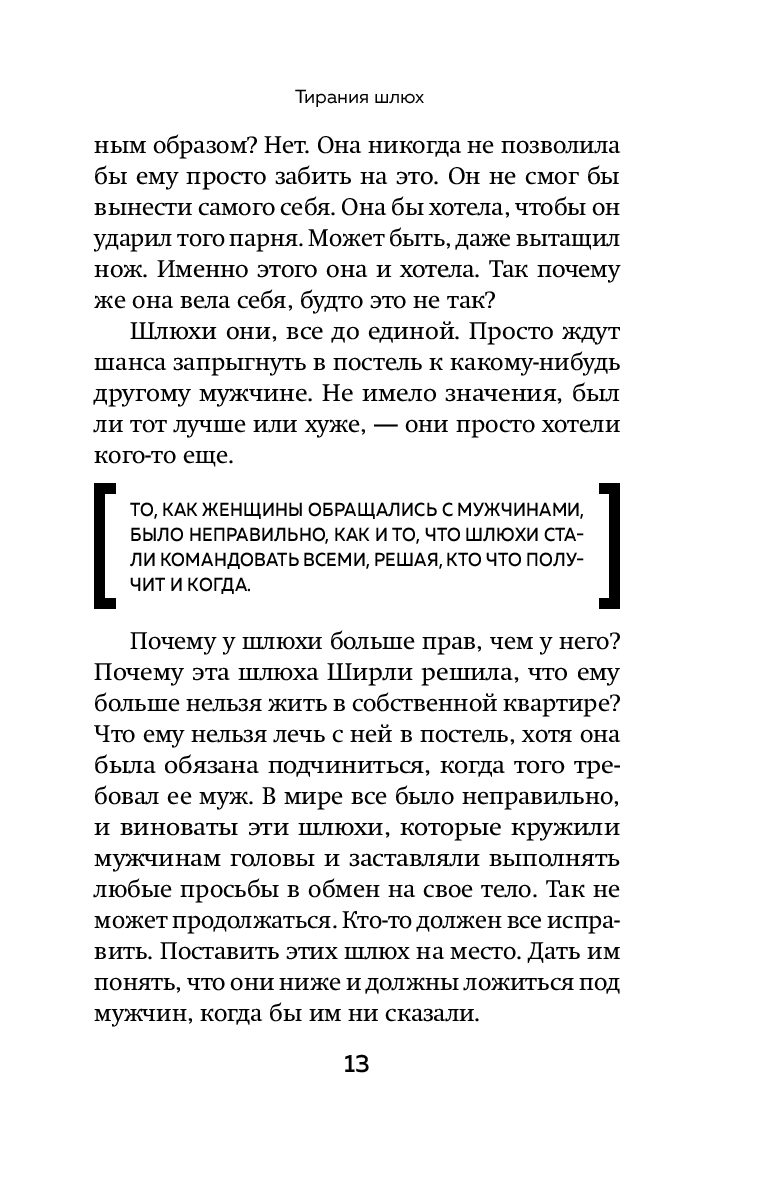 Тирания шлюх

ным образом? Нет. Она никогда не позволила бы ему просто забить на это. Он не смог бы вынести самого себя. Она бы хотела, чтобы он ударил того парня. Может быть, даже вытащил нож. Именно этого она и хотела. Так почему же она вела себя, будто это не так?

Шлюхи они, все до единой. Просто ждут шанса запрыгнуть в постель к какому-нибудь другому мужчине. Не имело значения, был ли тот лучше или хуже, — они просто хотели кого-то еще.

ТО, КАК ЖЕНЩИНЫ ОБРАЩАЛИСЬ С МУЖЧИНАМИ, БЫЛО НЕПРАВИЛЬНО, КАК И ТО, ЧТО ШЛЮХИ СТАЛИ КОМАНДОВАТЬ ВСЕМИ, РЕШАЯ, КТО ЧТО ПОЛУЧИТ И КОГДА.

Почему у шлюхи больше прав, чем у него? Почему эта шлюха Ширли решила, что ему больше нельзя жить в собственной квартире? Что ему нельзя лечь с ней в постель, хотя она была обязана подчиниться, когда того требовал ее муж. В мире все было неправильно, и виноваты эти шлюхи, которые кружили мужчинам головы и заставляли выполнять любые просьбы в обмен на свое тело. Так не может продолжаться. Кто-то должен все исправить. Поставить этих шлюх на место. Дать им понять, что они ниже и должны ложиться под мужчин, когда бы им ни сказали.

13